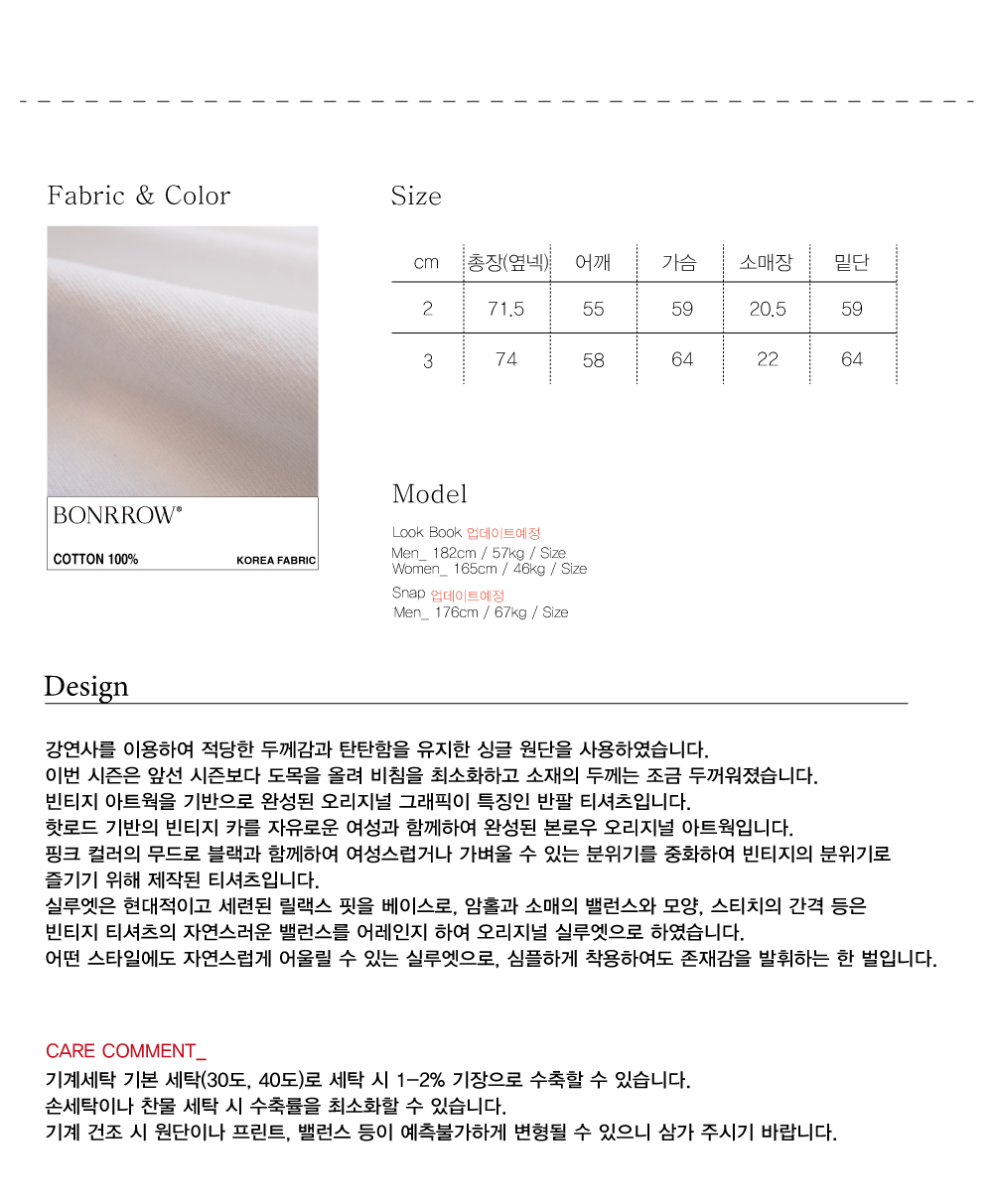 Fabric & Color

BONRROW®

COTTON 100%

KOREA FABRIC

Size

| cm | 총장(옆넥) | 어깨 | 가슴 | 소매장 | 밑단 |
|---|---|---|---|---|---|
| 2 | 71.5 | 55 | 59 | 20.5 | 59 |
| 3 | 74 | 58 | 64 | 22 | 64 |

Model

Look Book 업데이트예정
Men_ 182cm / 57kg / Size
Women_ 165cm / 46kg / Size

Snap 업데이트예정
Men_ 176cm / 67kg / Size

Design

강연사를 이용하여 적당한 두께감과 탄탄함을 유지한 싱글 원단을 사용하였습니다.
이번 시즌은 앞선 시즌보다 도목을 올려 비침을 최소화하고 소재의 두께는 조금 두꺼워졌습니다.
빈티지 아트웍을 기반으로 완성된 오리지널 그래픽이 특징인 반팔 티셔츠입니다.
핫로드 기반의 빈티지 카를 자유로운 여성과 함께하여 완성된 본로우 오리지널 아트웍입니다.
핑크 컬러의 무드로 블랙과 함께하여 여성스럽거나 가벼울 수 있는 분위기를 중화하여 빈티지의 분위기로 즐기기 위해 제작된 티셔츠입니다.
실루엣은 현대적이고 세련된 릴랙스 핏을 베이스로, 암홀과 소매의 밸런스와 모양, 스티치의 간격 등은 빈티지 티셔츠의 자연스러운 밸런스를 어레인지 하여 오리지널 실루엣으로 하였습니다.
어떤 스타일에도 자연스럽게 어울릴 수 있는 실루엣으로, 심플하게 착용하여도 존재감을 발휘하는 한 벌입니다.

CARE COMMENT_
기계세탁 기본 세탁(30도, 40도)로 세탁 시 1-2% 기장으로 수축할 수 있습니다.
손세탁이나 찬물 세탁 시 수축률을 최소화할 수 있습니다.
기계 건조 시 원단이나 프린트, 밸런스 등이 예측불가하게 변형될 수 있으니 삼가 주시기 바랍니다.